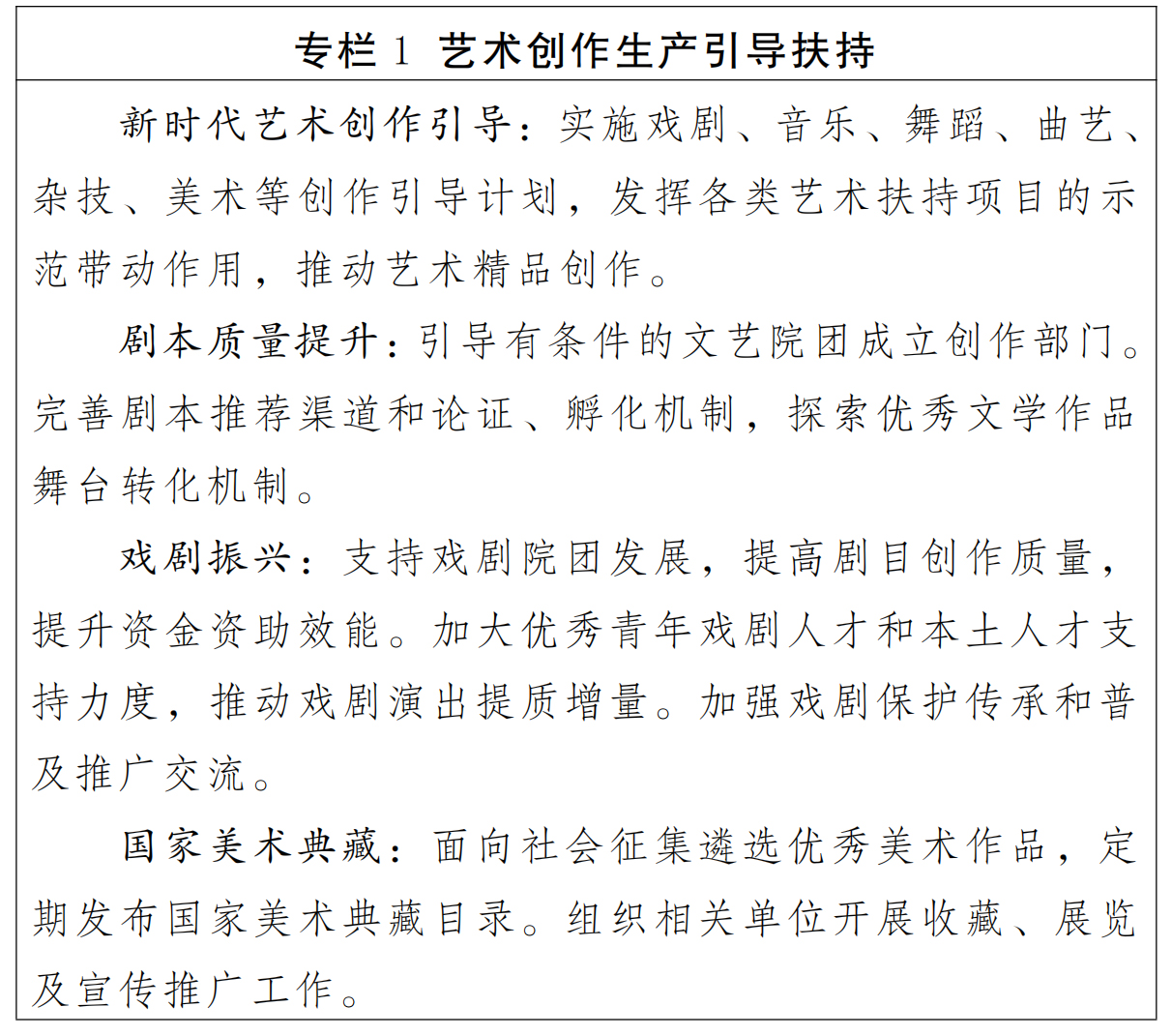 专栏 1 艺术创作生产引导扶持

新时代艺术创作引导：实施戏剧、音乐、舞蹈、曲艺、杂技、美术等创作引导计划，发挥各类艺术扶持项目的示范带动作用，推动艺术精品创作。

剧本质量提升：引导有条件的文艺院团成立创作部门。完善剧本推荐渠道和论证、孵化机制，探索优秀文学作品舞台转化机制。

戏剧振兴：支持戏剧院团发展，提高剧目创作质量，提升资金资助效能。加大优秀青年戏剧人才和本土人才支持力度，推动戏剧演出提质增量。加强戏剧保护传承和普及推广交流。

国家美术典藏：面向社会征集遴选优秀美术作品，定期发布国家美术典藏目录。组织相关单位开展收藏、展览及宣传推广工作。